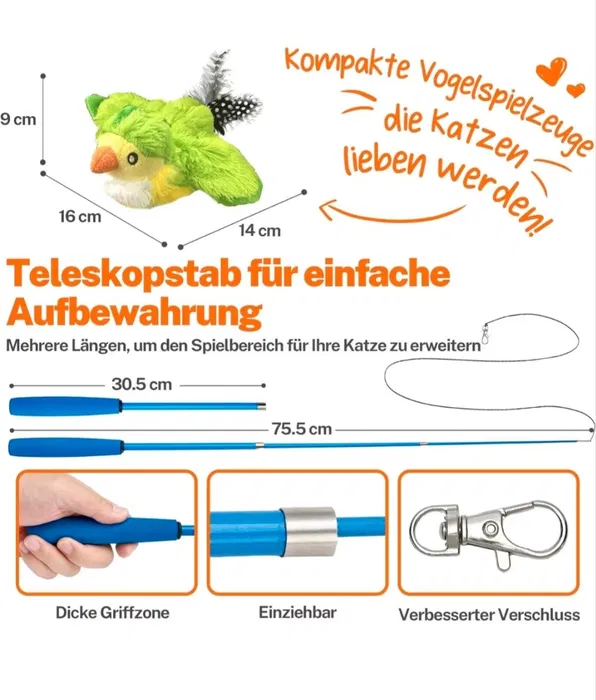 9 cm

16 cm

14 cm

Kompakte Vogelspielzeuge die Katzen lieben werden!

Teleskopstab für einfache Aufbewahrung

Mehrere Längen, um den Spielbereich für Ihre Katze zu erweitern

30.5 cm

75.5 cm

Dicke Griffzone

Einziehbar

Verbesserter Verschluss